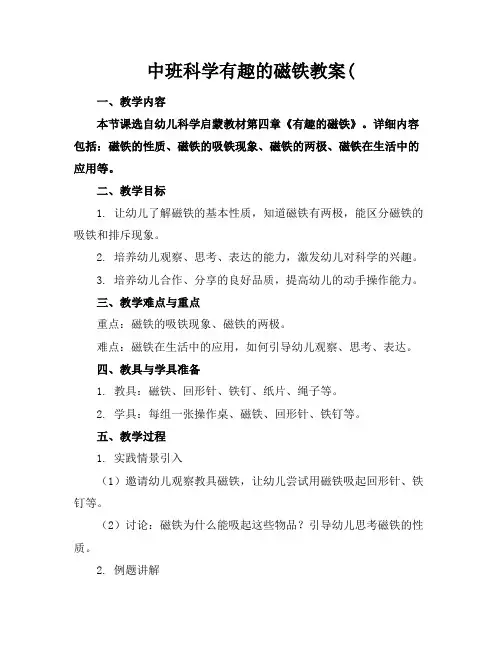 中班科学有趣的磁铁教案(

一、教学内容

本节课选自幼儿科学启蒙教材第四章《有趣的磁铁》。详细内容包括：磁铁的性质、磁铁的吸铁现象、磁铁的两极、磁铁在生活中的应用等。

二、教学目标

1. 让幼儿了解磁铁的基本性质，知道磁铁有两极，能区分磁铁的吸铁和排斥现象。

2. 培养幼儿观察、思考、表达的能力，激发幼儿对科学的兴趣。

3. 培养幼儿合作、分享的良好品质，提高幼儿的动手操作能力。

三、教学难点与重点

重点：磁铁的吸铁现象、磁铁的两极。

难点：磁铁在生活中的应用，如何引导幼儿观察、思考、表达。

四、教具与学具准备

1. 教具：磁铁、回形针、铁钉、纸片、绳子等。

2. 学具：每组一张操作桌、磁铁、回形针、铁钉等。

五、教学过程

1. 实践情景引入

（1）邀请幼儿观察教具磁铁，让幼儿尝试用磁铁吸起回形针、铁钉等。

（2）讨论：磁铁为什么能吸起这些物品？引导幼儿思考磁铁的性质。

2. 例题讲解